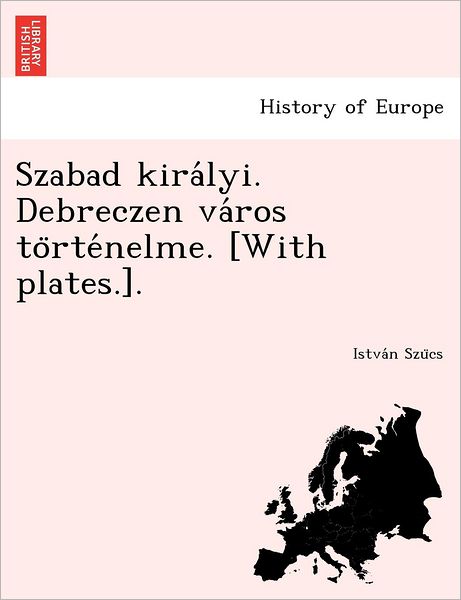 BRITISH LIBRARY

History of Europe

Szabad királyi. Debreczen város történelme. [With plates.].

István Szücs